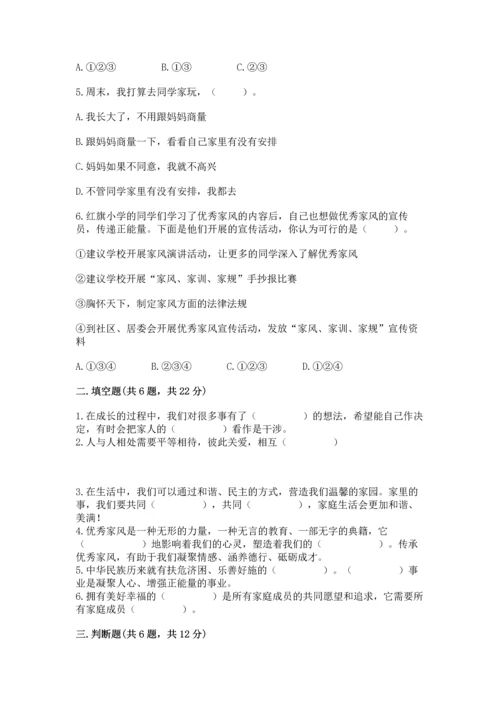 A. ①②③　　B. ①③　　C. ②③

5. 周末，我打算去同学家玩，（　　）。

A. 我长大了，不用跟妈妈商量

B. 跟妈妈商量一下，看看自己家里有没有安排

C. 妈妈如果不同意，我就不高兴

D. 不管同学家里有没有安排，我都去

6. 红旗小学的同学们学习了优秀家风的内容后，自己也想做优秀家风的宣传员，传递正能量。下面是他们开展的宣传活动，你认为可行的是（　　）。

①建议学校开展家风演讲活动，让更多的同学深入了解优秀家风

②建议学校开展“家风、家训、家规”手抄报比赛

③胸怀天下，制定家风方面的法律法规

④到社区、居委会开展优秀家风宣传活动，发放“家风、家训、家规”宣传资料

A. ①③④　　B. ②③④　　C. ①②③　　D. ①②④

二. 填空题(共 6 题，共 22 分)

1. 在成长的过程中，我们对很多事有了（　　）的想法，希望能自己作决定，有时会把家人的（　　）看作是干涉。
2. 人与人相处需要平等相待，彼此关爱，相互（　　）

3. 在生活中，我们可以通过和谐、民主的方式，营造我们温馨的家园。家里的事，我们要共同（　　），共同（　　），家庭生活会更加和谐、美满！
4. 优秀家风是一种无形的力量，一种无言的教育、一部无字的典籍，它（　　）地影响着我们的心灵，塑造着我们的（　　）。传承优秀家风，有助于我们凝聚情感、涵养德行、砥砺成才。
5. 中华民族历来就有扶危济困、乐善好施的（　　）。（　　）事业是凝聚人心、增强正能量的事业。
6. 拥有美好幸福的（　　）是所有家庭成员的共同愿望和追求，它需要所有家庭成员（　　）。

三. 判断题(共 6 题，共 12 分)